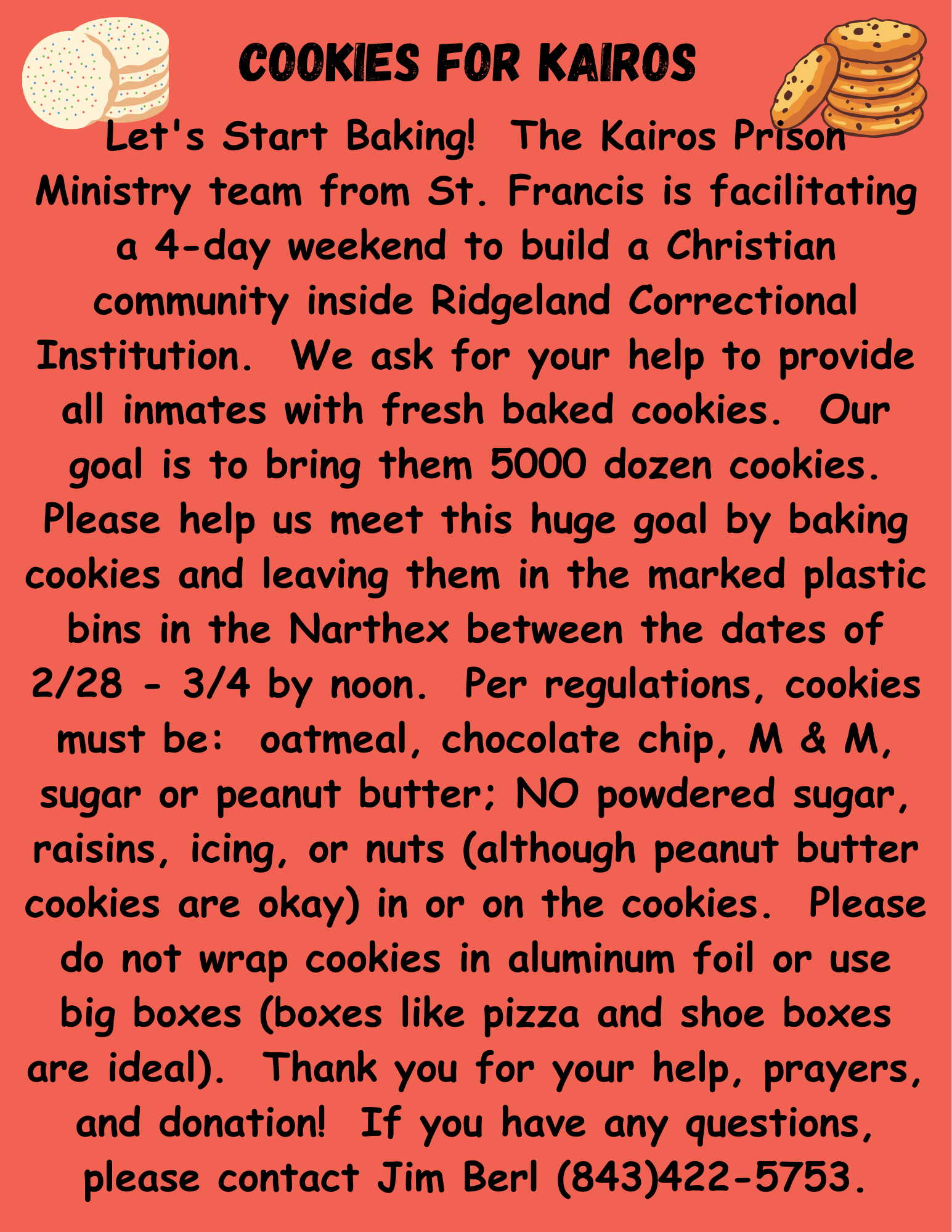 COOKIES FOR KAIROS

Let's Start Baking! The Kairos Prison Ministry team from St. Francis is facilitating a 4-day weekend to build a Christian community inside Ridgeland Correctional Institution. We ask for your help to provide all inmates with fresh baked cookies. Our goal is to bring them 5000 dozen cookies. Please help us meet this huge goal by baking cookies and leaving them in the marked plastic bins in the Narthex between the dates of 2/28 - 3/4 by noon. Per regulations, cookies must be: oatmeal, chocolate chip, M & M, sugar or peanut butter; NO powdered sugar, raisins, icing, or nuts (although peanut butter cookies are okay) in or on the cookies. Please do not wrap cookies in aluminum foil or use big boxes (boxes like pizza and shoe boxes are ideal). Thank you for your help, prayers, and donation! If you have any questions, please contact Jim Berl (843)422-5753.